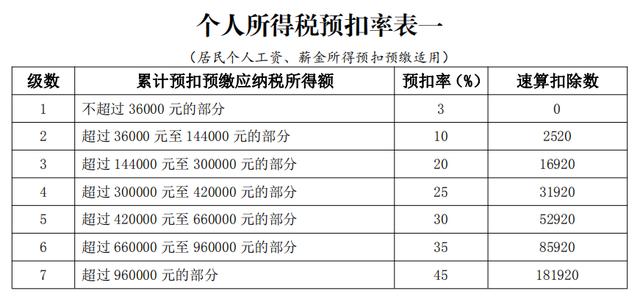 个人所得税预扣率表一

（居民个人工资、薪金所得预扣预缴适用）

| 级数 | 累计预扣预缴应纳税所得额 | 预扣率（%） | 速算扣除数 |
|---|---|---|---|
| 1 | 不超过 36000 元的部分 | 3 | 0 |
| 2 | 超过 36000 元至 144000 元的部分 | 10 | 2520 |
| 3 | 超过 144000 元至 300000 元的部分 | 20 | 16920 |
| 4 | 超过 300000 元至 420000 元的部分 | 25 | 31920 |
| 5 | 超过 420000 元至 660000 元的部分 | 30 | 52920 |
| 6 | 超过 660000 元至 960000 元的部分 | 35 | 85920 |
| 7 | 超过 960000 元的部分 | 45 | 181920 |